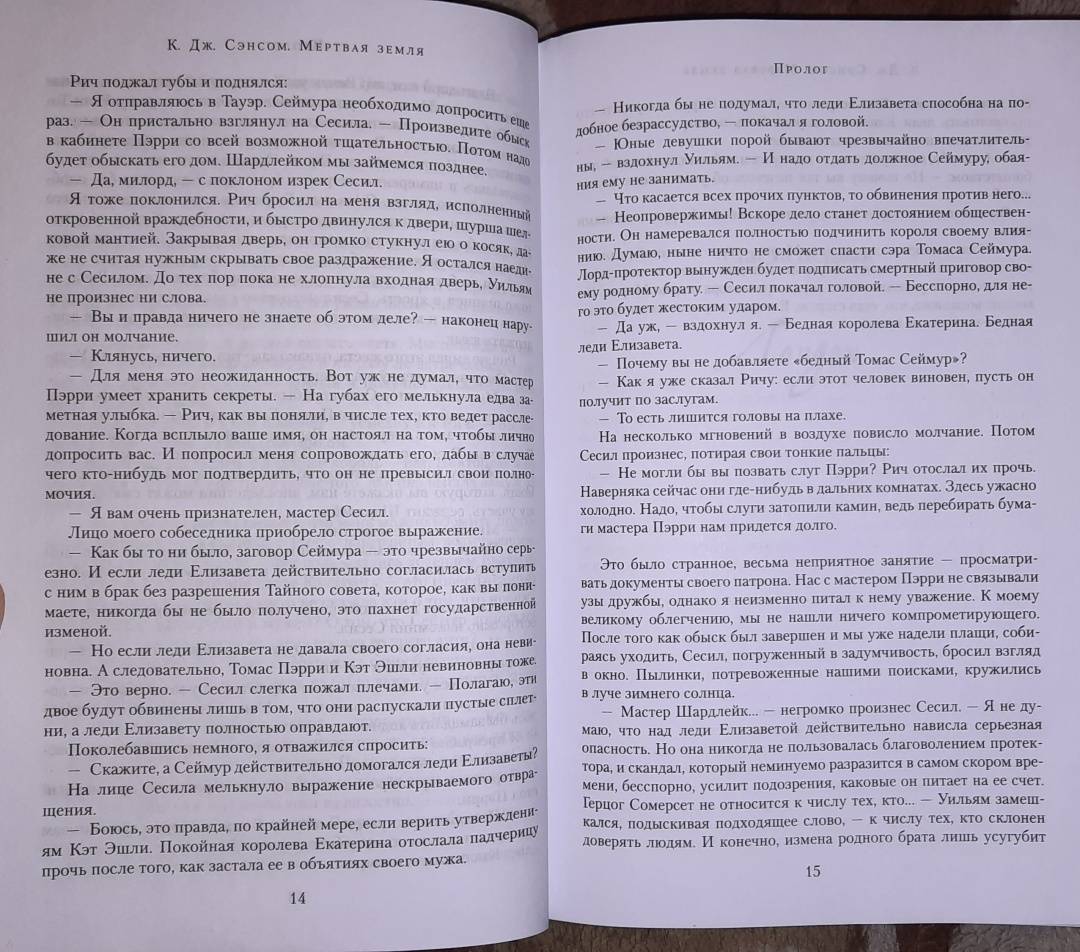 К. Дж. Сэнсом. Мертвая земля

Рич поджал губы и поднялся:

— Я отправляюсь в Тауэр. Сеймура необходимо допросить еще раз. — Он пристально взглянул на Сесила. — Произведите обыск в кабинете Пэрри со всей возможной тщательностью. Потом надо будет обыскать его дом. Шардлейком мы займемся позднее.

— Да, милорд, — с поклоном изрек Сесил.

Я тоже поклонился. Рич бросил на меня взгляд, исполненный откровенной враждебности, и быстро двинулся к двери, шурша шелковой мантией. Закрывая дверь, он громко стукнул ею о косяк, даже не считая нужным скрывать свое раздражение. Я остался наедине с Сесилом. До тех пор пока не хлопнула входная дверь, Уильям не произнес ни слова.

— Вы и правда ничего не знаете об этом деле? — наконец нарушил он молчание.

— Клянусь, ничего.

— Для меня это неожиданность. Вот уж не думал, что мастер Пэрри умеет хранить секреты. — На губах его мелькнула едва заметная улыбка. — Рич, как вы поняли, в числе тех, кто ведет расследование. Когда всплыло ваше имя, он настоял на том, чтобы лично допросить вас. И попросил меня сопровождать его, дабы в случае чего кто-нибудь мог подтвердить, что он не превысил свои полномочия.

— Я вам очень признателен, мастер Сесил.

Лицо моего собеседника приобрело строгое выражение.

— Как бы то ни было, заговор Сеймура — это чрезвычайно серьезно. И если леди Елизавета действительно согласилась вступить с ним в брак без разрешения Тайного совета, которое, как вы понимаете, никогда бы не было получено, это пахнет государственной изменой.

— Но если леди Елизавета не давала своего согласия, она невиновна. А следовательно, Томас Пэрри и Кэт Эшли невиновны тоже.

— Это верно. — Сесил слегка пожал плечами. — Полагаю, эти двое будут обвинены лишь в том, что они распускали пустые сплетни, а леди Елизавету полностью оправдают.

Поколебавшись немного, я отважился спросить:

— Скажите, а Сеймур действительно домогался леди Елизаветы?

На лице Сесила мелькнуло выражение нескрываемого отвращения.

— Боюсь, это правда, по крайней мере, если верить утверждениям Кэт Эшли. Покойная королева Екатерина отослала падчерицу прочь после того, как застала ее в объятиях своего мужа.

14

Пролог

— Никогда бы не подумал, что леди Елизавета способна на подобное безрассудство, — покачал я головой.

— Юные девушки порой бывают чрезвычайно впечатлительны, — вздохнул Уильям. — И надо отдать должное Сеймуру, обаяния ему не занимать.

— Что касается всех прочих пунктов, то обвинения против него...

— Неопровержимы! Вскоре дело станет достоянием общественности. Он намеревался полностью подчинить короля своему влиянию. Думаю, ныне ничто не сможет спасти сэра Томаса Сеймура. Лорд-протектор вынужден будет подписать смертный приговор своему родному брату. — Сесил покачал головой. — Бесспорно, для него это будет жестоким ударом.

— Да уж, — вздохнул я. — Бедная королева Екатерина. Бедная леди Елизавета.

— Почему вы не добавляете «бедный Томас Сеймур»?

— Как я уже сказал Ричу: если этот человек виновен, пусть он получит по заслугам.

— То есть лишится головы на плахе.

На несколько мгновений в воздухе повисло молчание. Потом Сесил произнес, потирая свои тонкие пальцы:

— Не могли бы вы позвать слуг Пэрри? Рич отослал их прочь. Наверняка сейчас они где-нибудь в дальних комнатах. Здесь ужасно холодно. Надо, чтобы слуги затопили камин, ведь перебирать бумаги мастера Пэрри нам придется долго.

Это было странное, весьма неприятное занятие — просматривать документы своего патрона. Нас с мастером Пэрри не связывали узы дружбы, однако я неизменно питал к нему уважение. К моему великому облегчению, мы не нашли ничего компрометирующего. После того как обыск был завершен и мы уже надели плащи, собираясь уходить, Сесил, погруженный в задумчивость, бросил взгляд в окно. Пылинки, потревоженные нашими поисками, кружились в луче зимнего солнца.

— Мастер Шардлейк... — негромко произнес Сесил. — Я не думаю, что над леди Елизаветой действительно нависла серьезная опасность. Но она никогда не пользовалась благоволением протектора, и скандал, который неминуемо разразится в самом скором времени, бесспорно, усилит подозрения, каковые он питает на ее счет. Герцог Сомерсет не относится к числу тех, кто... — Уильям замешкался, подыскивая подходящее слово, — к числу тех, кто склонен доверять людям. И конечно, измена родного брата лишь усугубит

15